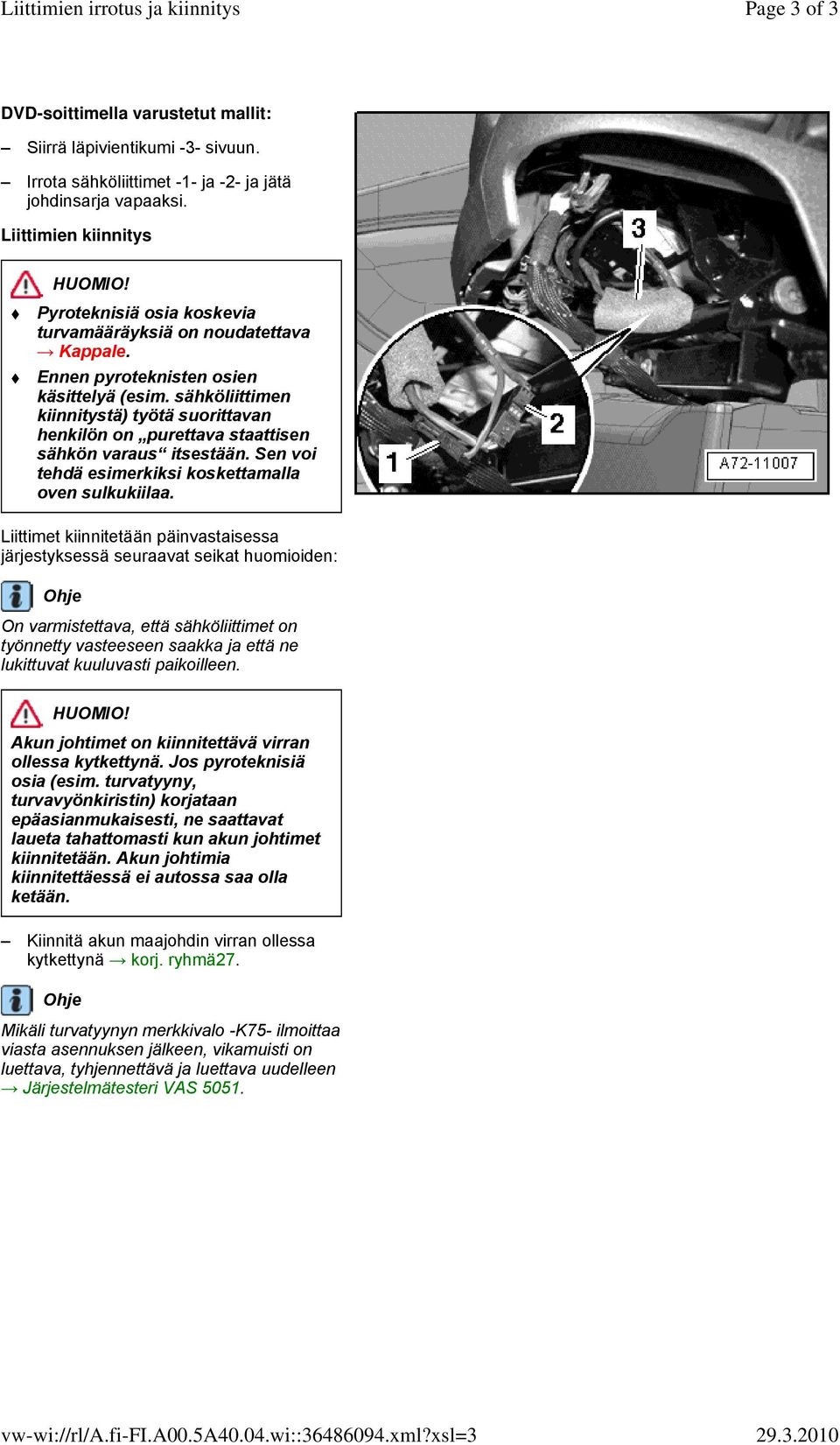 Liittimien irrotus ja kiinnitys

Page 3 of 3

DVD-soittimella varustetut mallit:

– Siirrä läpivientikumi -3- sivuun.

– Irrota sähköliittimet -1- ja -2- ja jätä johdinsarja vapaaksi.

Liittimien kiinnitys

HUOMIO!

♦ Pyroteknisiä osia koskevia turvamääräyksiä on noudatettava → Kappale.

♦ Ennen pyroteknisten osien käsittelyä (esim. sähköliittimen kiinnitystä) työtä suorittavan henkilön on „purettava staattisen sähkön varaus“ itsestään. Sen voi tehdä esimerkiksi koskettamalla oven sulkukiilaa.

3

2

1

A72-11007

Liittimet kiinnitetään päinvastaisessa järjestyksessä seuraavat seikat huomioiden:

Ohje

On varmistettava, että sähköliittimet on työnnetty vasteeseen saakka ja että ne lukittuvat kuuluvasti paikoilleen.

HUOMIO!

Akun johtimet on kiinnitettävä virran ollessa kytkettynä. Jos pyroteknisiä osia (esim. turvatyyny, turvavyönkiristin) korjataan epäasianmukaisesti, ne saattavat laueta tahattomasti kun akun johtimet kiinnitetään. Akun johtimia kiinnitettäessä ei autossa saa olla ketään.

– Kiinnitä akun maajohdin virran ollessa kytkettynä → korj. ryhmä27.

Ohje

Mikäli turvatyynyn merkkivalo -K75- ilmoittaa viasta asennuksen jälkeen, vikamuisti on luettava, tyhjennettävä ja luettava uudelleen → Järjestelmätesteri VAS 5051.

vw-wi://rl/A.fi-FI.A00.5A40.04.wi::36486094.xml?xsl=3

29.3.2010